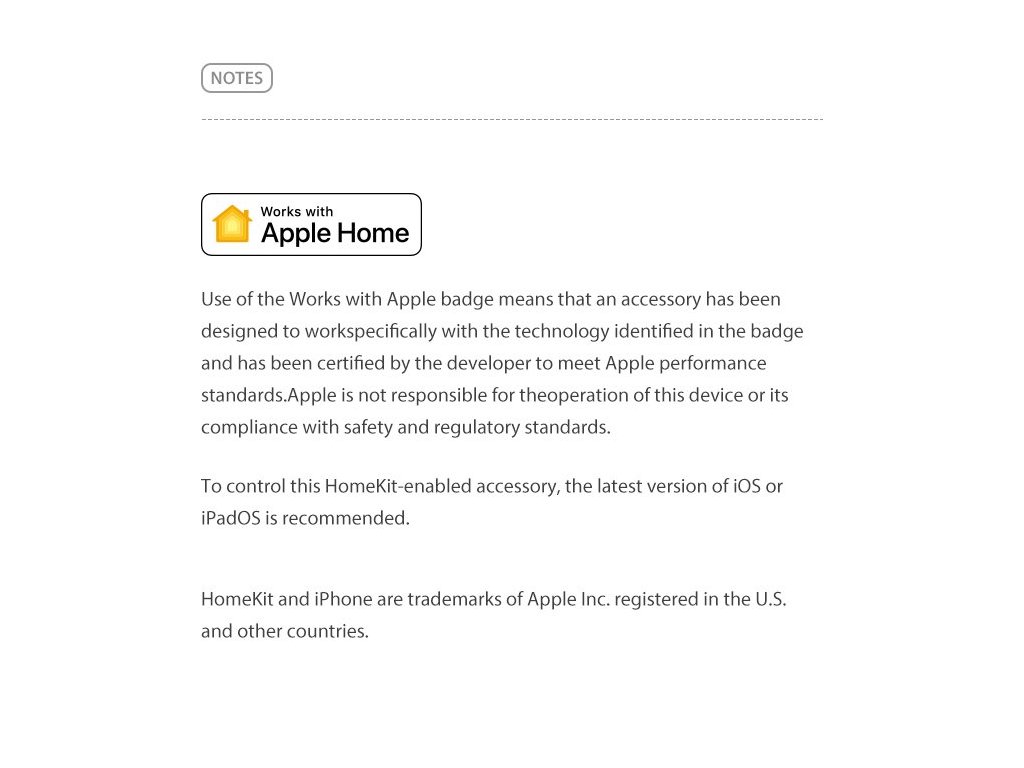 NOTES

Works with
Apple Home

Use of the Works with Apple badge means that an accessory has been designed to workspecifically with the technology identified in the badge and has been certified by the developer to meet Apple performance standards.Apple is not responsible for theoperation of this device or its compliance with safety and regulatory standards.

To control this HomeKit-enabled accessory, the latest version of iOS or iPadOS is recommended.

HomeKit and iPhone are trademarks of Apple Inc. registered in the U.S. and other countries.